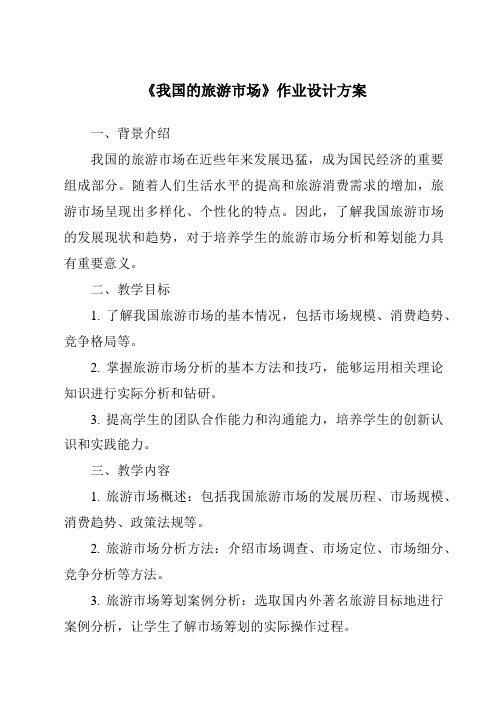 《我国的旅游市场》作业设计方案

一、背景介绍

我国的旅游市场在近些年来发展迅猛，成为国民经济的重要组成部分。随着人们生活水平的提高和旅游消费需求的增加，旅游市场呈现出多样化、个性化的特点。因此，了解我国旅游市场的发展现状和趋势，对于培养学生的旅游市场分析和筹划能力具有重要意义。

二、教学目标

1. 了解我国旅游市场的基本情况，包括市场规模、消费趋势、竞争格局等。

2. 掌握旅游市场分析的基本方法和技巧，能够运用相关理论知识进行实际分析和钻研。

3. 提高学生的团队合作能力和沟通能力，培养学生的创新认识和实践能力。

三、教学内容

1. 旅游市场概述：包括我国旅游市场的发展历程、市场规模、消费趋势、政策法规等。

2. 旅游市场分析方法：介绍市场调查、市场定位、市场细分、竞争分析等方法。

3. 旅游市场筹划案例分析：选取国内外著名旅游目标地进行案例分析，让学生了解市场筹划的实际操作过程。